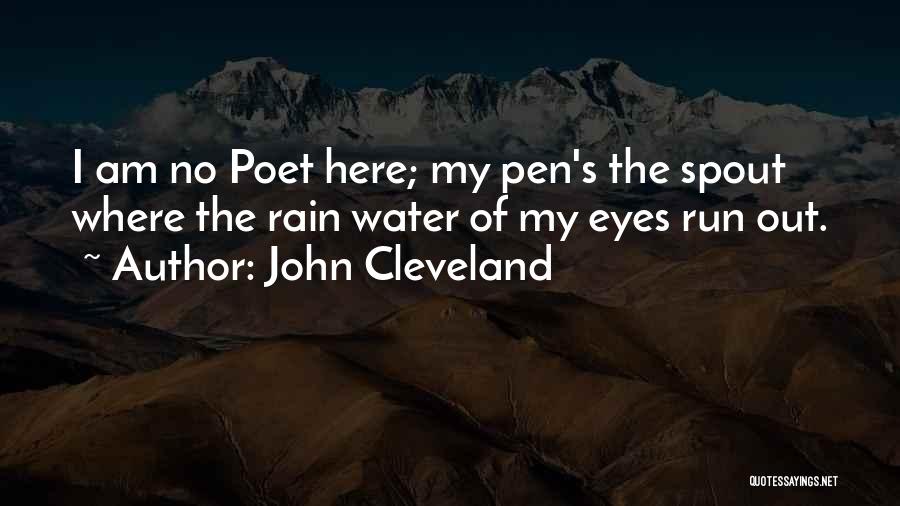 I am no Poet here; my pen's the spout where the rain water of my eyes run out.
~ Author: John Cleveland

QUOTESSAYINGS.NET